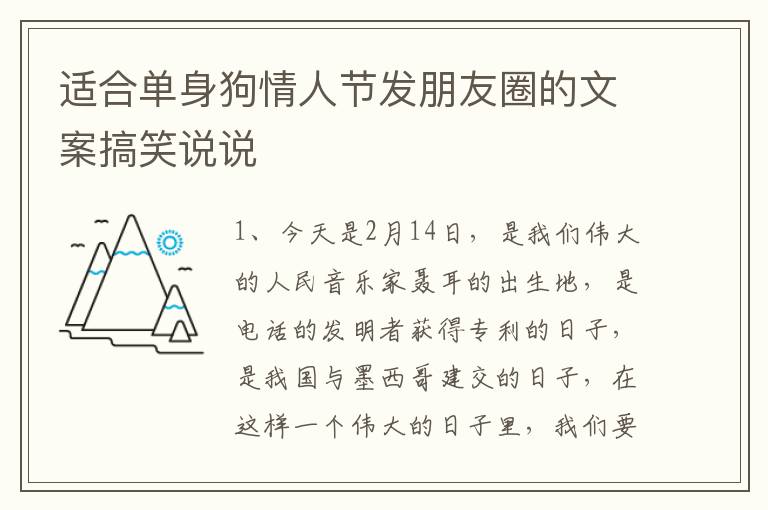 适合单身狗情人节发朋友圈的文案搞笑说说

1、今天是2月14日，是我们伟大的人民音乐家聂耳的出生地，是电话的发明者获得专利的日子，是我国与墨西哥建交的日子，在这样一个伟大的日子里，我们要